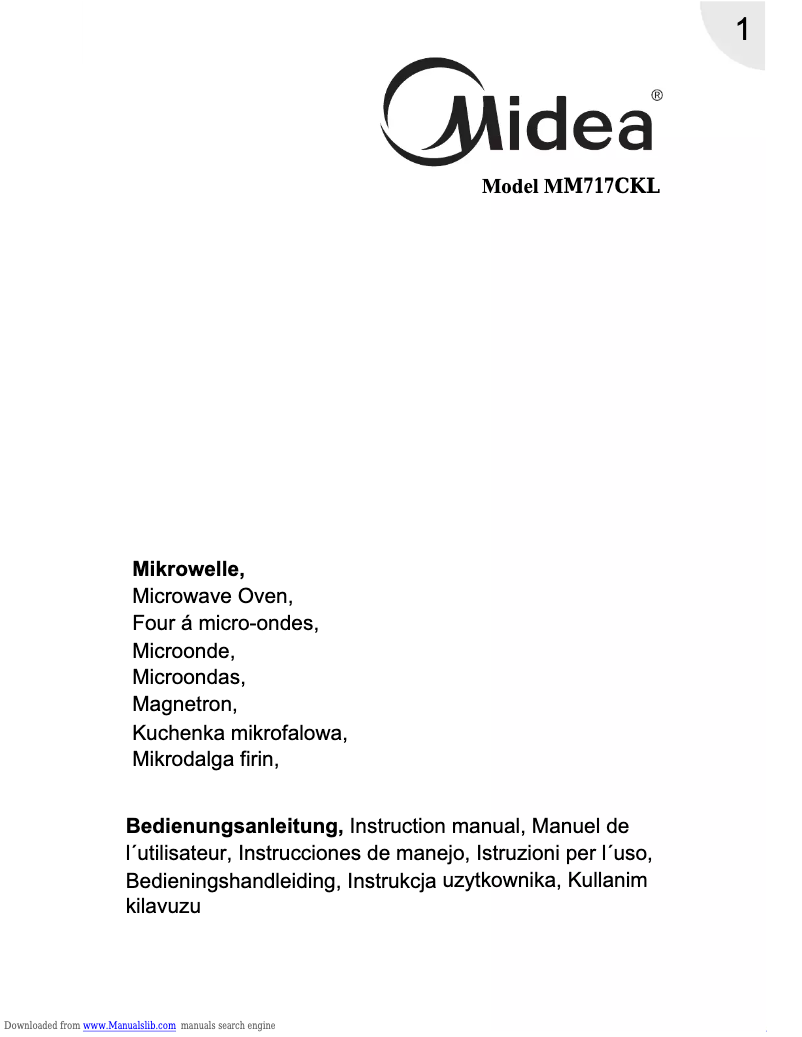 1

Midea®

Model MM717CKL

Mikrowelle,
Microwave Oven,
Four á micro-ondes,
Microonde,
Microondas,
Magnetron,
Kuchenka mikrofalowa,
Mikrodalga firin,

Bedienungsanleitung, Instruction manual, Manuel de l´utilisateur, Instrucciones de manejo, Istruzioni per l´uso, Bedieningshandleiding, Instrukcja uzytkownika, Kullanim kilavuzu

Downloaded from www.Manualslib.com manuals search engine